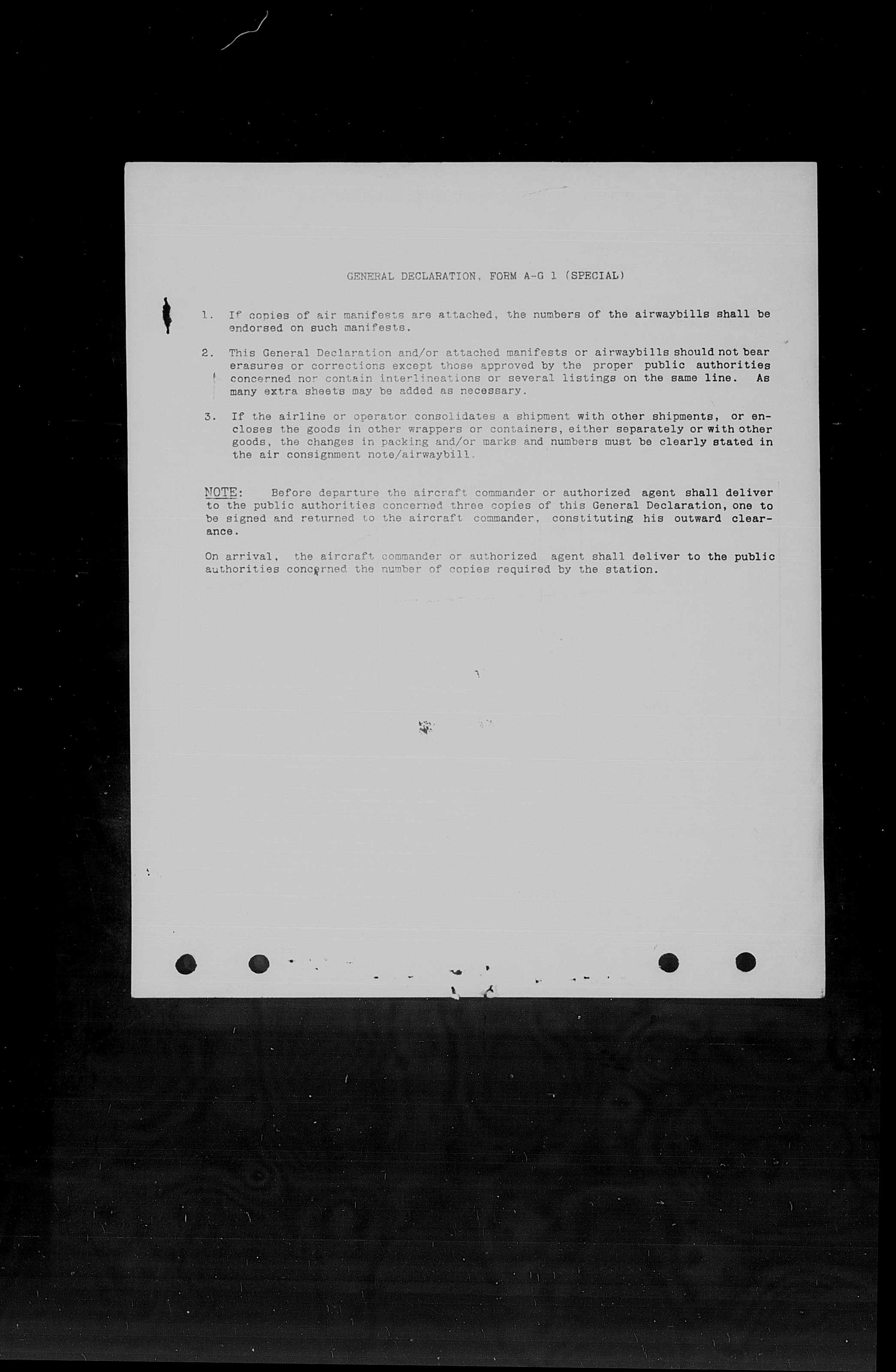 GENERAL DECLARATION, FORM A-G 1 (SPECIAL)

1. If copies of air manifests are attached, the numbers of the airwaybills shall be endorsed on such manifests.

2. This General Declaration and/or attached manifests or airwaybills should not bear erasures or corrections except those approved by the proper public authorities concerned nor contain interlineations or several listings on the same line. As many extra sheets may be added as necessary.

3. If the airline or operator consolidates a shipment with other shipments, or encloses the goods in other wrappers or containers, either separately or with other goods, the changes in packing and/or marks and numbers must be clearly stated in the air consignment note/airwaybill.

NOTE: Before departure the aircraft commander or authorized agent shall deliver to the public authorities concerned three copies of this General Declaration, one to be signed and returned to the aircraft commander, constituting his outward clearance.

On arrival, the aircraft commander or authorized agent shall deliver to the public authorities concerned the number of copies required by the station.